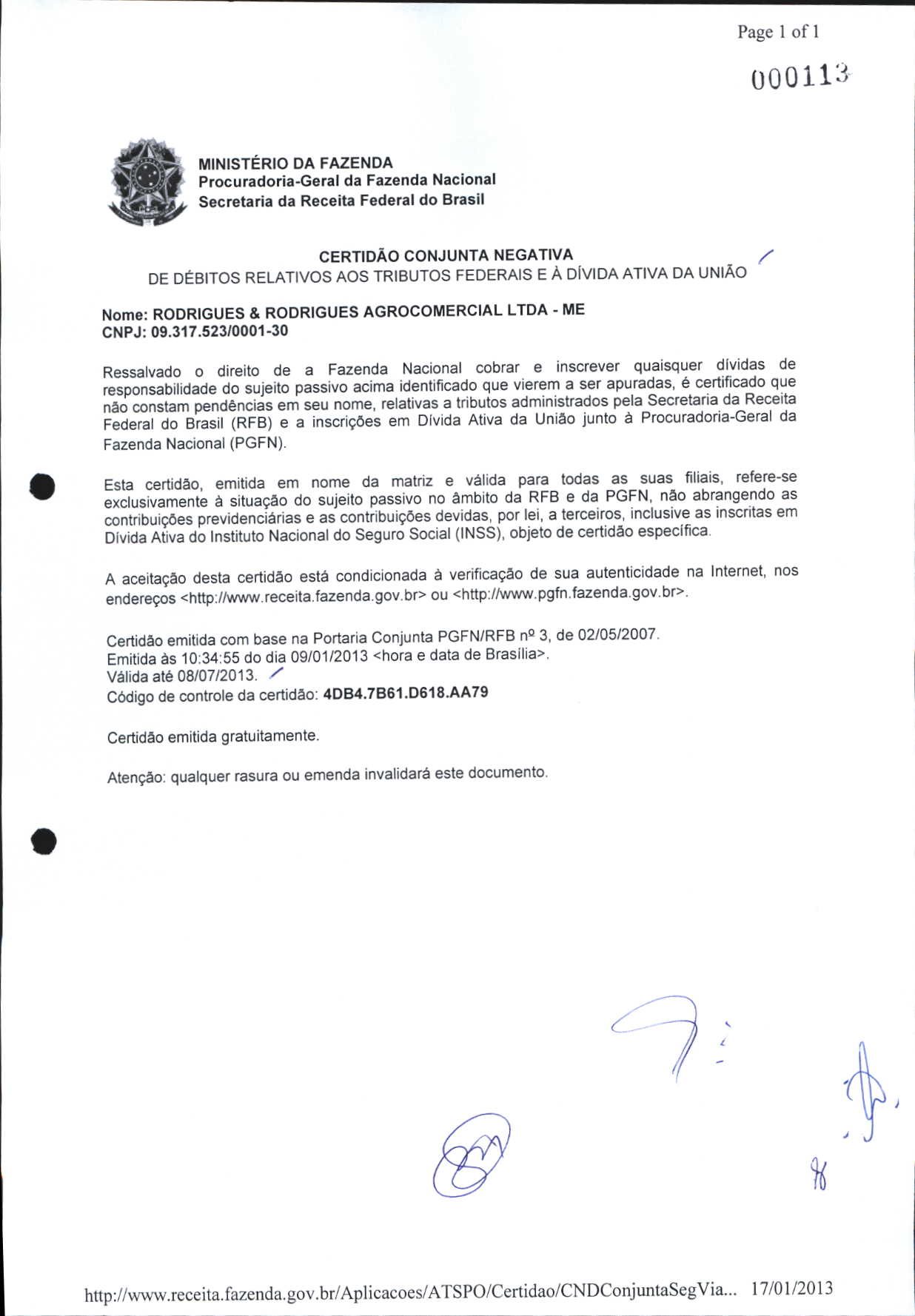 Page 1 of 1

000113

MINISTÉRIO DA FAZENDA
Procuradoria-Geral da Fazenda Nacional
Secretaria da Receita Federal do Brasil

CERTIDÃO CONJUNTA NEGATIVA
DE DÉBITOS RELATIVOS AOS TRIBUTOS FEDERAIS E À DÍVIDA ATIVA DA UNIÃO

Nome: RODRIGUES & RODRIGUES AGROCOMERCIAL LTDA - ME
CNPJ: 09.317.523/0001-30

Ressalvado o direito de a Fazenda Nacional cobrar e inscrever quaisquer dívidas de responsabilidade do sujeito passivo acima identificado que vierem a ser apuradas, é certificado que não constam pendências em seu nome, relativas a tributos administrados pela Secretaria da Receita Federal do Brasil (RFB) e a inscrições em Dívida Ativa da União junto à Procuradoria-Geral da Fazenda Nacional (PGFN).

Esta certidão, emitida em nome da matriz e válida para todas as suas filiais, refere-se exclusivamente à situação do sujeito passivo no âmbito da RFB e da PGFN, não abrangendo as contribuições previdenciárias e as contribuições devidas, por lei, a terceiros, inclusive as inscritas em Dívida Ativa do Instituto Nacional do Seguro Social (INSS), objeto de certidão específica.

A aceitação desta certidão está condicionada à verificação de sua autenticidade na Internet, nos endereços <http://www.receita.fazenda.gov.br> ou <http://www.pgfn.fazenda.gov.br>.

Certidão emitida com base na Portaria Conjunta PGFN/RFB nº 3, de 02/05/2007.
Emitida às 10:34:55 do dia 09/01/2013 <hora e data de Brasília>.
Válida até 08/07/2013.
Código de controle da certidão: 4DB4.7B61.D618.AA79

Certidão emitida gratuitamente.

Atenção: qualquer rasura ou emenda invalidará este documento.

http://www.receita.fazenda.gov.br/Aplicacoes/ATSPO/Certidao/CNDConjuntaSegVia... 17/01/2013